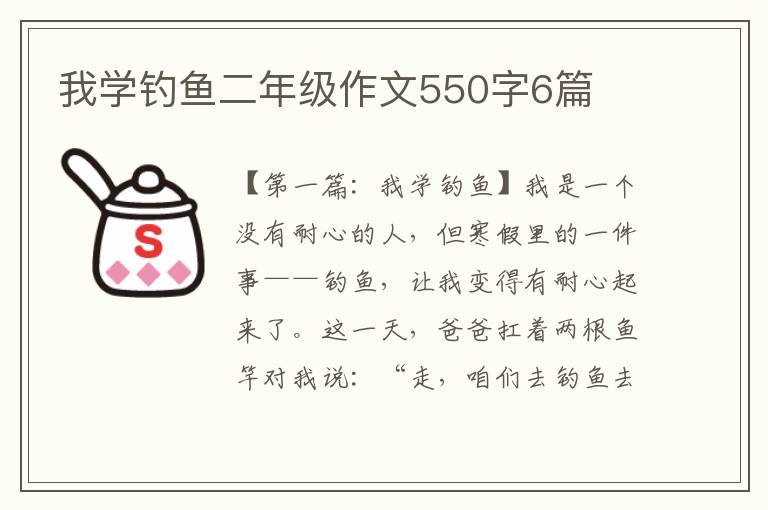 我学钓鱼二年级作文550字6篇

S

【第一篇：我学钓鱼】我是一个没有耐心的人，但寒假里的一件事——钓鱼，让我变得有耐心起来了。这一天，爸爸扛着两根鱼竿对我说：“走，咱们去钓鱼去